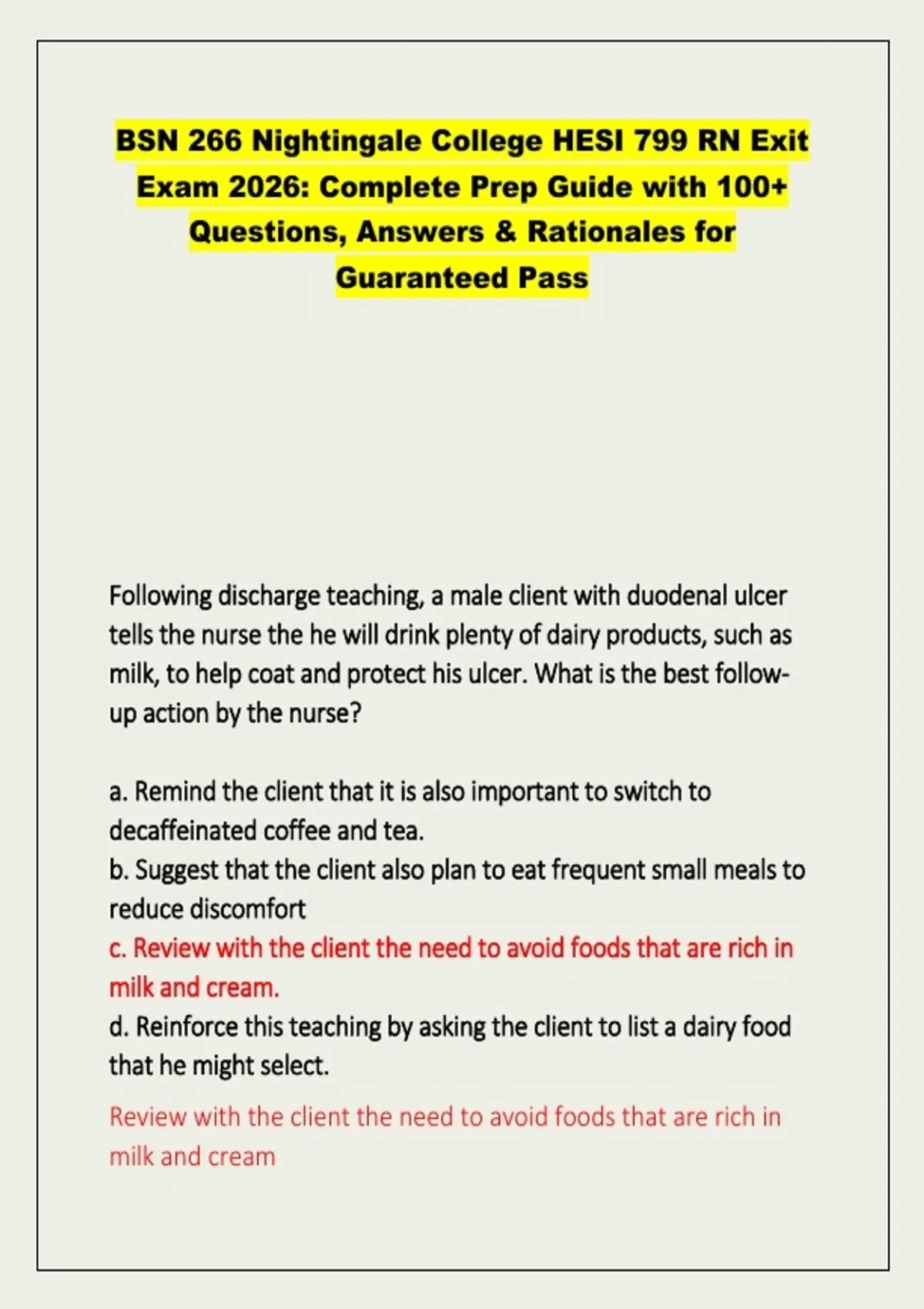 BSN 266 Nightingale College HESI 799 RN Exit Exam 2026: Complete Prep Guide with 100+ Questions, Answers & Rationales for Guaranteed Pass

Following discharge teaching, a male client with duodenal ulcer tells the nurse the he will drink plenty of dairy products, such as milk, to help coat and protect his ulcer. What is the best follow-up action by the nurse?

a. Remind the client that it is also important to switch to decaffeinated coffee and tea.
b. Suggest that the client also plan to eat frequent small meals to reduce discomfort
c. Review with the client the need to avoid foods that are rich in milk and cream.
d. Reinforce this teaching by asking the client to list a dairy food that he might select.

Review with the client the need to avoid foods that are rich in milk and cream